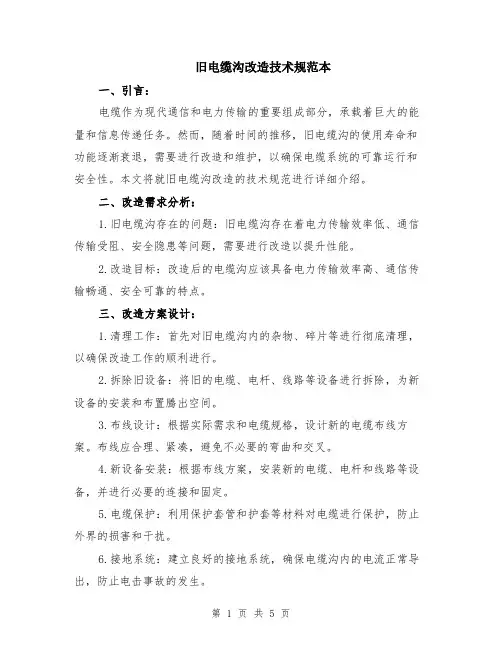 旧电缆沟改造技术规范本

一、引言：

电缆作为现代通信和电力传输的重要组成部分，承载着巨大的能量和信息传递任务。然而，随着时间的推移，旧电缆沟的使用寿命和功能逐渐衰退，需要进行改造和维护，以确保电缆系统的可靠运行和安全性。本文将就旧电缆沟改造的技术规范进行详细介绍。

二、改造需求分析：

1.旧电缆沟存在的问题：旧电缆沟存在着电力传输效率低、通信传输受阻、安全隐患等问题，需要进行改造以提升性能。

2.改造目标：改造后的电缆沟应该具备电力传输效率高、通信传输畅通、安全可靠的特点。

三、改造方案设计：

1.清理工作：首先对旧电缆沟内的杂物、碎片等进行彻底清理，以确保改造工作的顺利进行。

2.拆除旧设备：将旧的电缆、电杆、线路等设备进行拆除，为新设备的安装和布置腾出空间。

3.布线设计：根据实际需求和电缆规格，设计新的电缆布线方案。布线应合理、紧凑，避免不必要的弯曲和交叉。

4.新设备安装：根据布线方案，安装新的电缆、电杆和线路等设备，并进行必要的连接和固定。

5.电缆保护：利用保护套管和护套等材料对电缆进行保护，防止外界的损害和干扰。

6.接地系统：建立良好的接地系统，确保电缆沟内的电流正常导出，防止电击事故的发生。

第 1 页 共 5 页